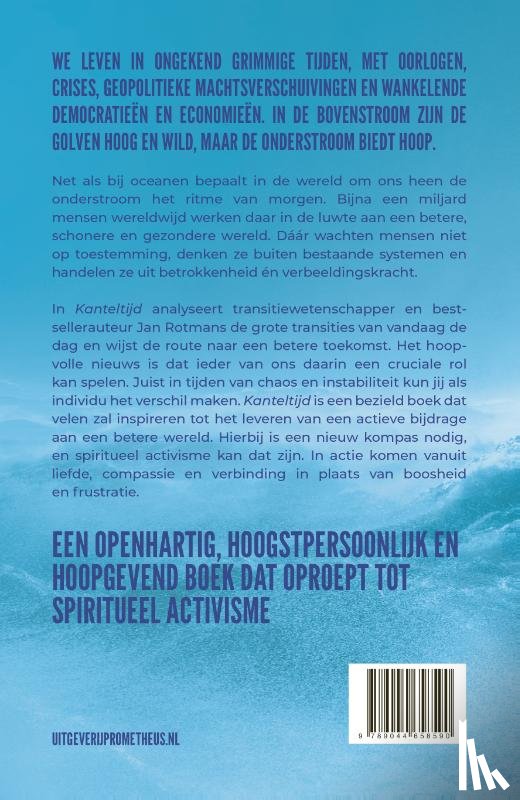 WE LEVEN IN ONGEKEND GRIMMIGE TIJDEN, MET OORLOGEN, CRISES, GEOPOLITIEKE MACHTSVERSCHUIVINGEN EN WANKELENDE DEMOCRATIEËN EN ECONOMIEËN. IN DE BOVENSTROOM ZIJN DE GOLVEN HOOG EN WILD, MAAR DE ONDERSTROOM BIEDT HOOP.

Net als bij oceanen bepaalt in de wereld om ons heen de onderstroom het ritme van morgen. Bijna een miljard mensen wereldwijd werken daar in de luwte aan een betere, schonere en gezondere wereld. Dáár wachten mensen niet op toestemming, denken ze buiten bestaande systemen en handelen ze uit betrokkenheid én verbeeldingskracht.

In Kanteltijd analyseert transitiewetenschapper en bestsellerauteur Jan Rotmans de grote transities van vandaag de dag en wijst de route naar een betere toekomst. Het hoopvolle nieuws is dat ieder van ons daarin een cruciale rol kan spelen. Juist in tijden van chaos en instabiliteit kun jij als individu het verschil maken. Kanteltijd is een bezield boek dat velen zal inspireren tot het leveren van een actieve bijdrage aan een betere wereld. Hierbij is een nieuw kompas nodig, en spiritueel activisme kan dat zijn. In actie komen vanuit liefde, compassie en verbinding in plaats van boosheid en frustratie.

EEN OPENHARTIG, HOOGSTPERSOONLIJK EN HOOPGEVEND BOEK DAT OPROEPT TOT SPIRITUEEL ACTIVISME

UITGEVERIJPROMETHEUS.NL

9 789044 658590